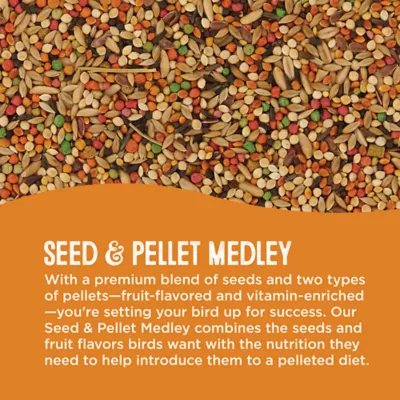 SEED & PELLET MEDLEY

With a premium blend of seeds and two types of pellets—fruit-flavored and vitamin-enriched—you're setting your bird up for success. Our Seed & Pellet Medley combines the seeds and fruit flavors birds want with the nutrition they need to help introduce them to a pelleted diet.